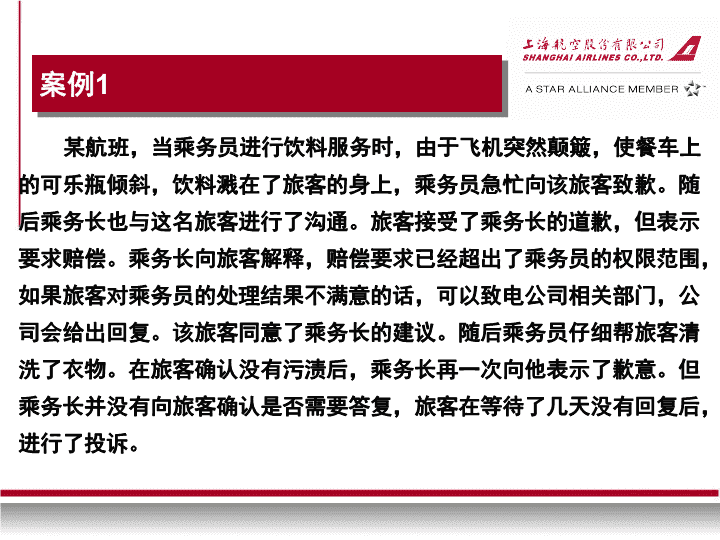 上海航空股份有限公司
SHANGHAI AIRLINES CO.,LTD.
A STAR ALLIANCE MEMBER

案例1

某航班，当乘务员进行饮料服务时，由于飞机突然颠簸，使餐车上的可乐瓶倾斜，饮料溅在了旅客的身上，乘务员急忙向该旅客致歉。随后乘务长也与这名旅客进行了沟通。旅客接受了乘务长的道歉，但表示要求赔偿。乘务长向旅客解释，赔偿要求已经超出了乘务员的权限范围，如果旅客对乘务员的处理结果不满意的话，可以致电公司相关部门，公司会给出回复。该旅客同意了乘务长的建议。随后乘务员仔细帮旅客清洗了衣物。在旅客确认没有污渍后，乘务长再一次向他表示了歉意。但乘务长并没有向旅客确认是否需要答复，旅客在等待了几天没有回复后，进行了投诉。